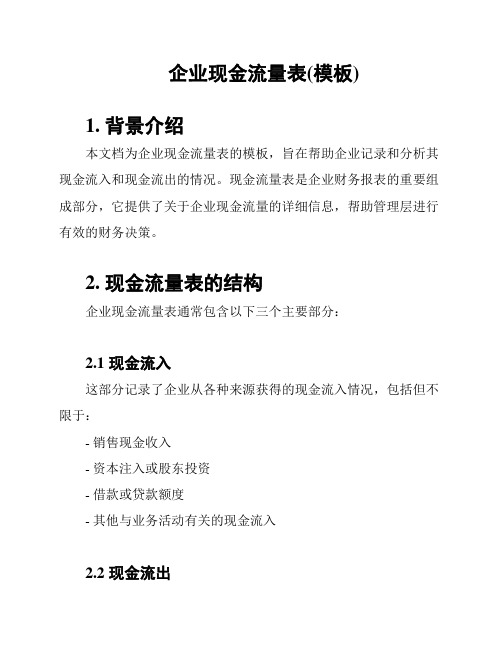 企业现金流量表(模板)

1. 背景介绍

本文档为企业现金流量表的模板，旨在帮助企业记录和分析其现金流入和现金流出的情况。现金流量表是企业财务报表的重要组成部分，它提供了关于企业现金流量的详细信息，帮助管理层进行有效的财务决策。

2. 现金流量表的结构

企业现金流量表通常包含以下三个主要部分：

2.1 现金流入

这部分记录了企业从各种来源获得的现金流入情况，包括但不限于：

- 销售现金收入

- 资本注入或股东投资

- 借款或贷款额度

- 其他与业务活动有关的现金流入

2.2 现金流出